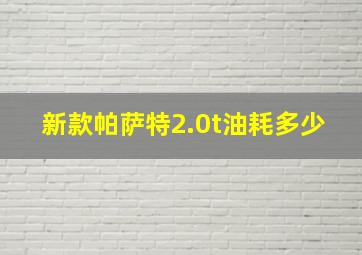 新款帕萨特2.0t油耗多少